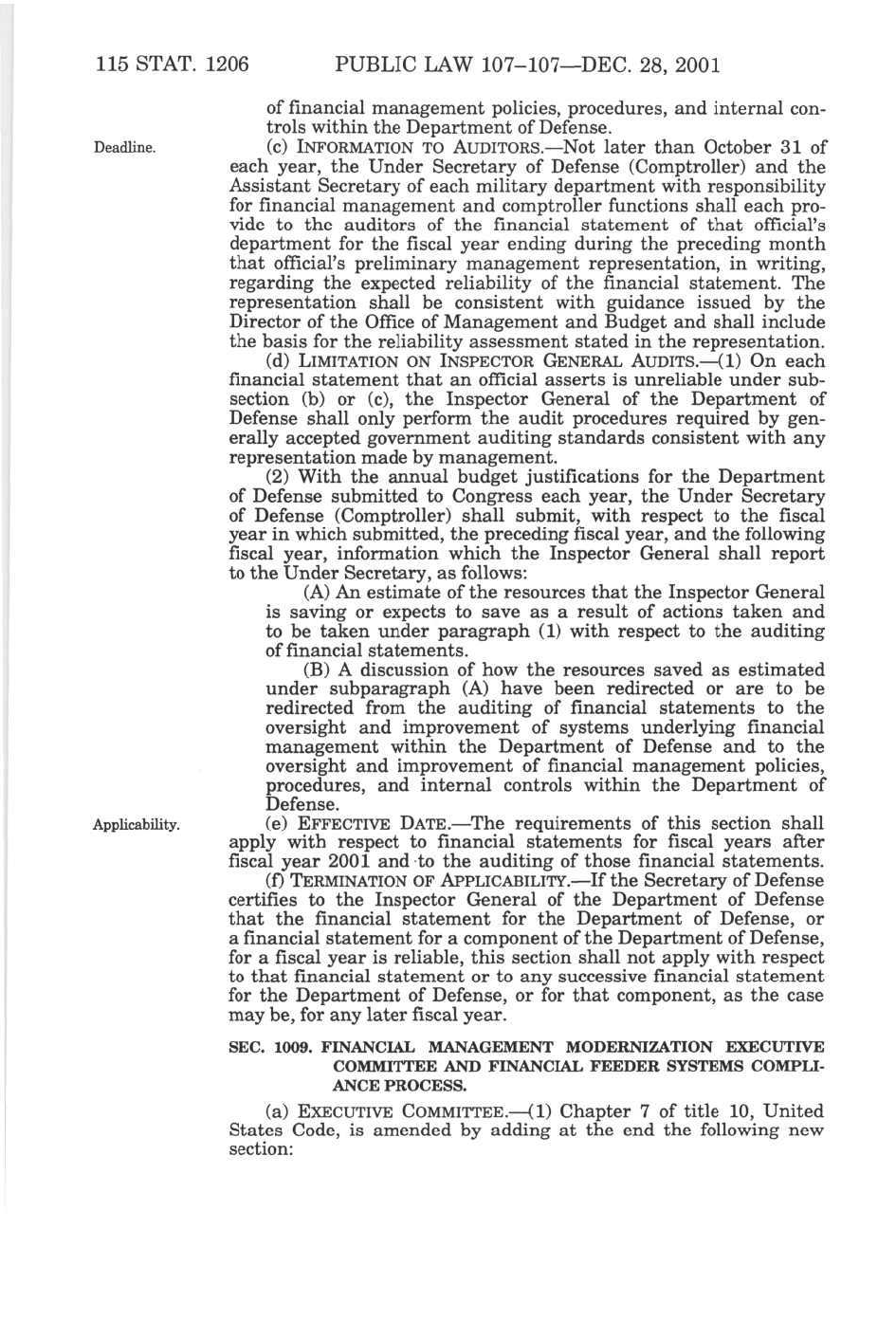 115 STAT. 1206 PUBLIC LAW 107–107—DEC. 28, 2001

of financial management policies, procedures, and internal controls within the Department of Defense.

Deadline.

(c) INFORMATION TO AUDITORS.—Not later than October 31 of each year, the Under Secretary of Defense (Comptroller) and the Assistant Secretary of each military department with responsibility for financial management and comptroller functions shall each provide to the auditors of the financial statement of that official's department for the fiscal year ending during the preceding month that official's preliminary management representation, in writing, regarding the expected reliability of the financial statement. The representation shall be consistent with guidance issued by the Director of the Office of Management and Budget and shall include the basis for the reliability assessment stated in the representation.

(d) LIMITATION ON INSPECTOR GENERAL AUDITS.—(1) On each financial statement that an official asserts is unreliable under subsection (b) or (c), the Inspector General of the Department of Defense shall only perform the audit procedures required by generally accepted government auditing standards consistent with any representation made by management.

(2) With the annual budget justifications for the Department of Defense submitted to Congress each year, the Under Secretary of Defense (Comptroller) shall submit, with respect to the fiscal year in which submitted, the preceding fiscal year, and the following fiscal year, information which the Inspector General shall report to the Under Secretary, as follows:

(A) An estimate of the resources that the Inspector General is saving or expects to save as a result of actions taken and to be taken under paragraph (1) with respect to the auditing of financial statements.

(B) A discussion of how the resources saved as estimated under subparagraph (A) have been redirected or are to be redirected from the auditing of financial statements to the oversight and improvement of systems underlying financial management within the Department of Defense and to the oversight and improvement of financial management policies, procedures, and internal controls within the Department of Defense.

Applicability.

(e) EFFECTIVE DATE.—The requirements of this section shall apply with respect to financial statements for fiscal years after fiscal year 2001 and to the auditing of those financial statements.

(f) TERMINATION OF APPLICABILITY.—If the Secretary of Defense certifies to the Inspector General of the Department of Defense that the financial statement for the Department of Defense, or a financial statement for a component of the Department of Defense, for a fiscal year is reliable, this section shall not apply with respect to that financial statement or to any successive financial statement for the Department of Defense, or for that component, as the case may be, for any later fiscal year.

SEC. 1009. FINANCIAL MANAGEMENT MODERNIZATION EXECUTIVE COMMITTEE AND FINANCIAL FEEDER SYSTEMS COMPLIANCE PROCESS.

(a) EXECUTIVE COMMITTEE.—(1) Chapter 7 of title 10, United States Code, is amended by adding at the end the following new section: